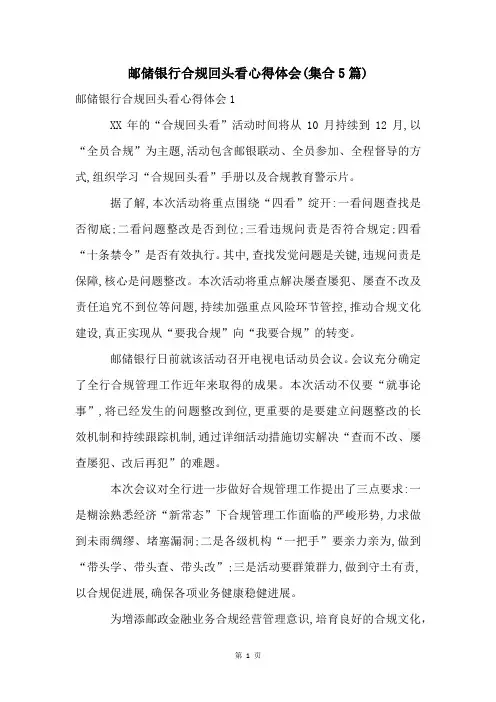 邮储银行合规回头看心得体会(集合5篇)

邮储银行合规回头看心得体会1

XX 年的“合规回头看”活动时间将从 10 月持续到 12 月,以“全员合规”为主题,活动包含邮银联动、全员参加、全程督导的方式,组织学习“合规回头看”手册以及合规教育警示片。

据了解,本次活动将重点围绕“四看”绽开:一看问题查找是否彻底;二看问题整改是否到位;三看违规问责是否符合规定;四看“十条禁令”是否有效执行。其中,查找发觉问题是关键,违规问责是保障,核心是问题整改。本次活动将重点解决屡查屡犯、屡查不改及责任追究不到位等问题,持续加强重点风险环节管控,推动合规文化建设,真正实现从“要我合规”向“我要合规”的转变。

邮储银行日前就该活动召开电视电话动员会议。会议充分确定了全行合规管理工作近年来取得的成果。本次活动不仅要“就事论事”,将已经发生的问题整改到位,更重要的是要建立问题整改的长效机制和持续跟踪机制,通过详细活动措施切实解决“查而不改、屡查屡犯、改后再犯”的难题。

本次会议对全行进一步做好合规管理工作提出了三点要求:一是糊涂熟悉经济“新常态”下合规管理工作面临的严峻形势,力求做到未雨绸缪、堵塞漏洞;二是各级机构“一把手”要亲力亲为,做到“带头学、带头查、带头改”;三是活动要群策群力,做到守土有责,以合规促进展,确保各项业务健康稳健进展。

为增添邮政金融业务合规经营管理意识,培育良好的合规文化,

第 1 页